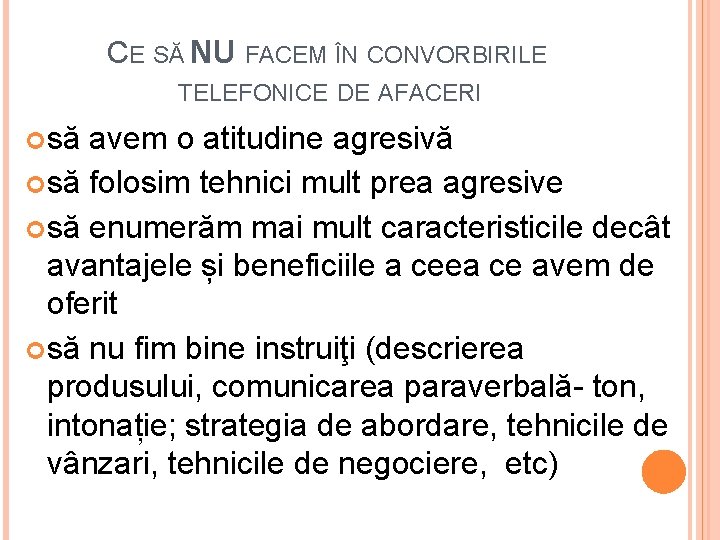 CE SĂ NU FACEM ÎN CONVORBIRILE TELEFONICE DE AFACERI

să avem o atitudine agresivă

să folosim tehnici mult prea agresive

să enumerăm mai mult caracteristicile decât avantajele și beneficiile a ceea ce avem de oferit

să nu fim bine instruiţi (descrierea produsului, comunicarea paraverbală- ton, intonație; strategia de abordare, tehnicile de vânzari, tehnicile de negociere, etc)